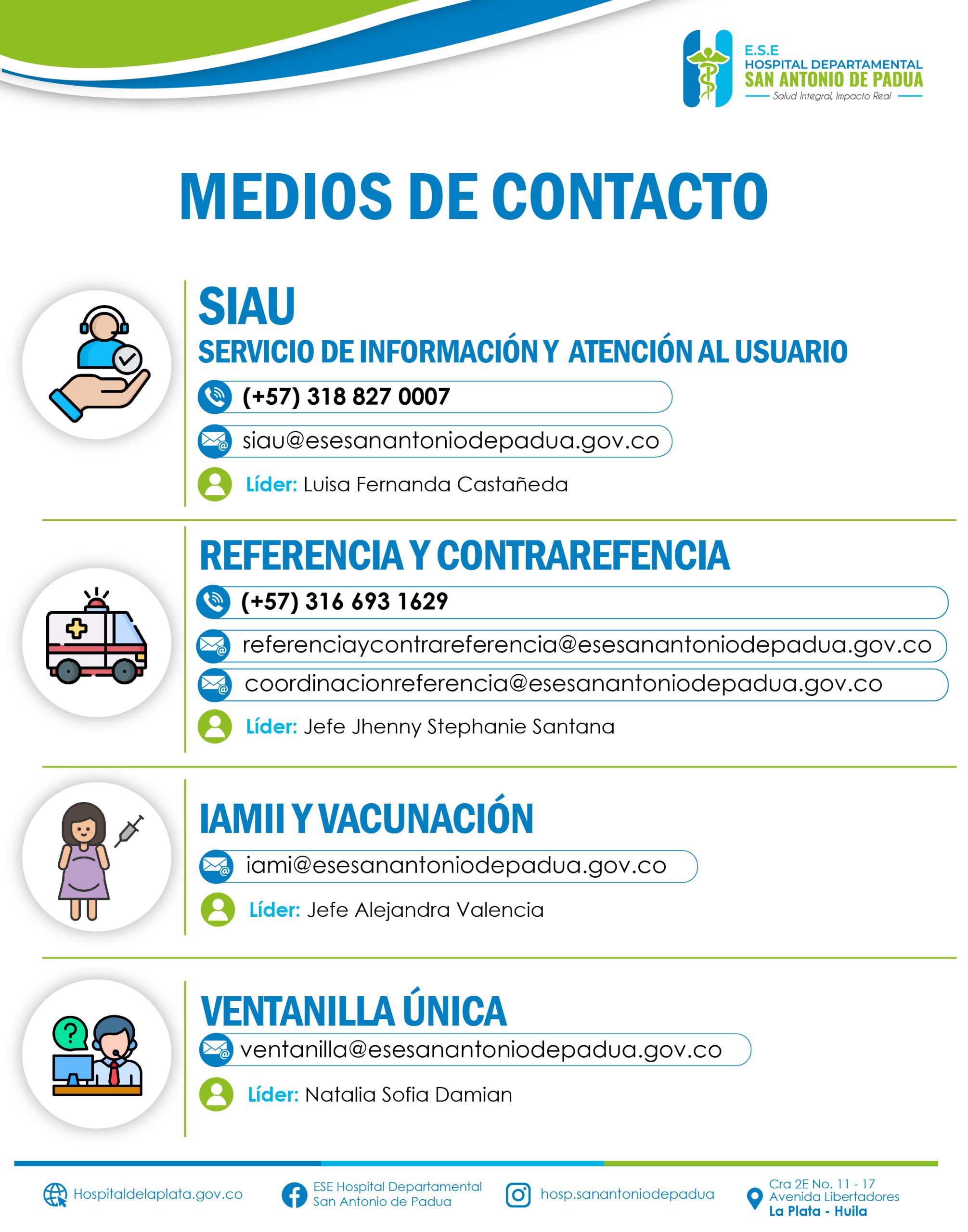 E.S.E
HOSPITAL DEPARTAMENTAL
SAN ANTONIO DE PADUA
Salud Integral, Impacto Real

MEDIOS DE CONTACTO

SIAU
SERVICIO DE INFORMACIÓN Y ATENCIÓN AL USUARIO
(+57) 318 827 0007
siau@esesanantoniodepadua.gov.co
Líder: Luisa Fernanda Castañeda

REFERENCIA Y CONTRAREFENCIA
(+57) 316 693 1629
referenciaycontrareferencia@esesanantoniodepadua.gov.co
coordinacionreferencia@esesanantoniodepadua.gov.co
Líder: Jefe Jhenny Stephanie Santana

IAMII Y VACUNACIÓN
iami@esesanantoniodepadua.gov.co
Líder: Jefe Alejandra Valencia

VENTANILLA ÚNICA
ventanilla@esesanantoniodepadua.gov.co
Líder: Natalia Sofia Damian

Hospitaldelaplata.gov.co
ESE Hospital Departamental San Antonio de Padua
hosp.sanantoniodepadua
Cra 2E No. 11 - 17 Avenida Libertadores La Plata - Huila